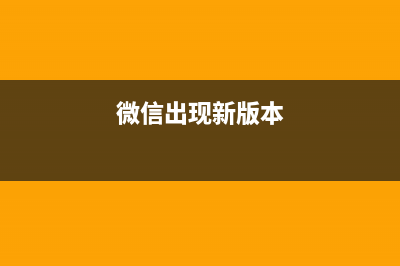 微信出现新版本